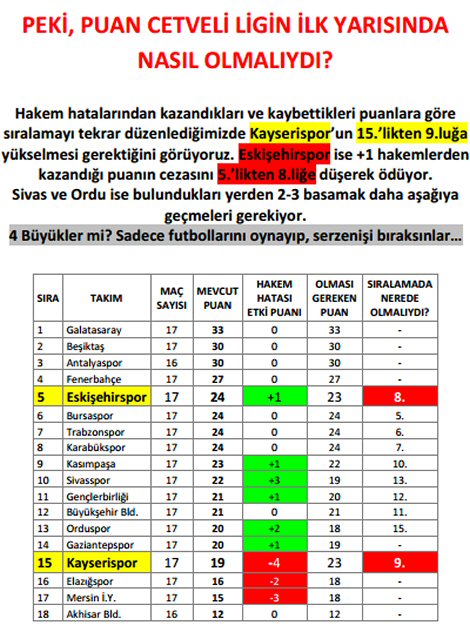 PEKİ, PUAN CETVELİ LİGİN İLK YARISINDA NASIL OLMALIYDI?

Hakem hatalarından kazandıkları ve kaybettikleri puanlara göre sıralamayı tekrar düzenlediğimizde Kayserispor'un 15.'likten 9.luğa yükselmesi gerektiğini görüyoruz. Eskişehirspor ise +1 hakemlerden kazandığı puanın cezasını 5.'likten 8.liğe düşerek ödüyor. Sivas ve Ordu ise bulundukları yerden 2-3 basamak daha aşağıya geçmeleri gerekiyor.
4 Büyükler mi? Sadece futbollarını oynayıp, serzenişi bıraksınlar...

| SIRA | TAKIM | MAÇ SAYISI | MEVCUT PUAN | HAKEM HATASI ETKİ PUANI | OLMASI GEREKEN PUAN | SIRALAMADA NEREDE OLMALIYDI? |
|---|---|---|---|---|---|---|
| 1 | Galatasaray | 17 | 33 | 0 | 33 | - |
| 2 | Beşiktaş | 17 | 30 | 0 | 30 | - |
| 3 | Antalyaspor | 16 | 30 | 0 | 30 | - |
| 4 | Fenerbahçe | 17 | 27 | 0 | 27 | - |
| 5 | Eskişehirspor | 17 | 24 | +1 | 23 | 8. |
| 6 | Bursaspor | 17 | 24 | 0 | 24 | 5. |
| 7 | Trabzonspor | 17 | 24 | 0 | 24 | 6. |
| 8 | Karabükspor | 17 | 24 | 0 | 24 | 7. |
| 9 | Kasımpaşa | 17 | 23 | +1 | 22 | 10. |
| 10 | Sivasspor | 17 | 22 | +3 | 19 | 13. |
| 11 | Gençlerbirliği | 17 | 21 | +1 | 20 | 12. |
| 12 | Büyükşehir Bld. | 17 | 21 | 0 | 21 | 11. |
| 13 | Orduspor | 17 | 20 | +2 | 18 | 15. |
| 14 | Gaziantepspor | 17 | 20 | +1 | 19 | - |
| 15 | Kayserispor | 17 | 19 | -4 | 23 | 9. |
| 16 | Elazığspor | 17 | 16 | -2 | 18 | - |
| 17 | Mersin İ.Y. | 17 | 15 | -3 | 18 | - |
| 18 | Akhisar Bld. | 16 | 12 | 0 | 12 | - |